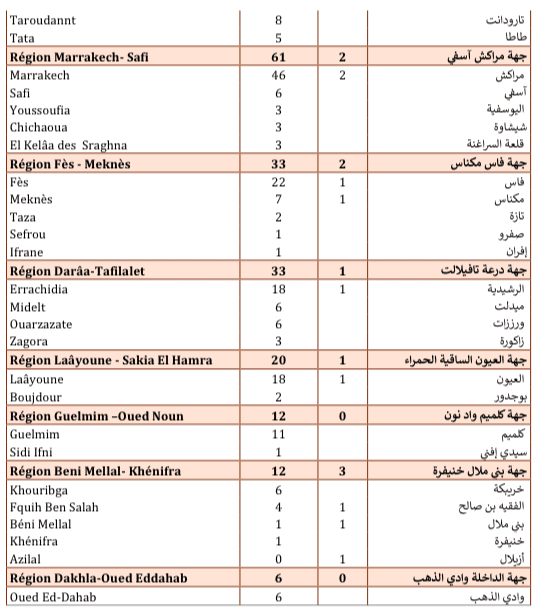 | | | | |
|---|---|---|---|
| Taroudannt | 8 | | تارودانت |
| Tata | 5 | | طاطا |
| **Région Marrakech- Safi** | **61** | **2** | **جهة مراكش آسفي** |
| Marrakech | 46 | 2 | مراكش |
| Safi | 6 | | آسفي |
| Youssoufia | 3 | | اليوسفية |
| Chichaoua | 3 | | شيشاوة |
| El Kelâa des Sraghna | 3 | | قلعة السراغنة |
| **Région Fès - Meknès** | **33** | **2** | **جهة فاس مكناس** |
| Fès | 22 | 1 | فاس |
| Meknès | 7 | 1 | مكناس |
| Taza | 2 | | تازة |
| Sefrou | 1 | | صفرو |
| Ifrane | 1 | | إفران |
| **Région Darâa-Tafilalet** | **33** | **1** | **جهة درعة تافيلالت** |
| Errachidia | 18 | 1 | الرشيدية |
| Midelt | 6 | | ميدلت |
| Ouarzazate | 6 | | ورززات |
| Zagora | 3 | | زاكورة |
| **Région Laâyoune - Sakia El Hamra** | **20** | **1** | **جهة العيون الساقية الحمراء** |
| Laâyoune | 18 | 1 | العيون |
| Boujdour | 2 | | بوجدور |
| **Région Guelmim –Oued Noun** | **12** | **0** | **جهة كلميم واد نون** |
| Guelmim | 11 | | كلميم |
| Sidi Ifni | 1 | | سيدي إفني |
| **Région Beni Mellal- Khénifra** | **12** | **3** | **جهة بني ملال خنيفرة** |
| Khouribga | 6 | | خريبكة |
| Fquih Ben Salah | 4 | 1 | الفقيه بن صالح |
| Béni Mellal | 1 | 1 | بني ملال |
| Khénifra | 1 | | خنيفرة |
| Azilal | 0 | 1 | أزيلال |
| **Région Dakhla-Oued Eddahab** | **6** | **0** | **جهة الداخلة وادي الذهب** |
| Oued Ed-Dahab | 6 | | وادي الذهب |